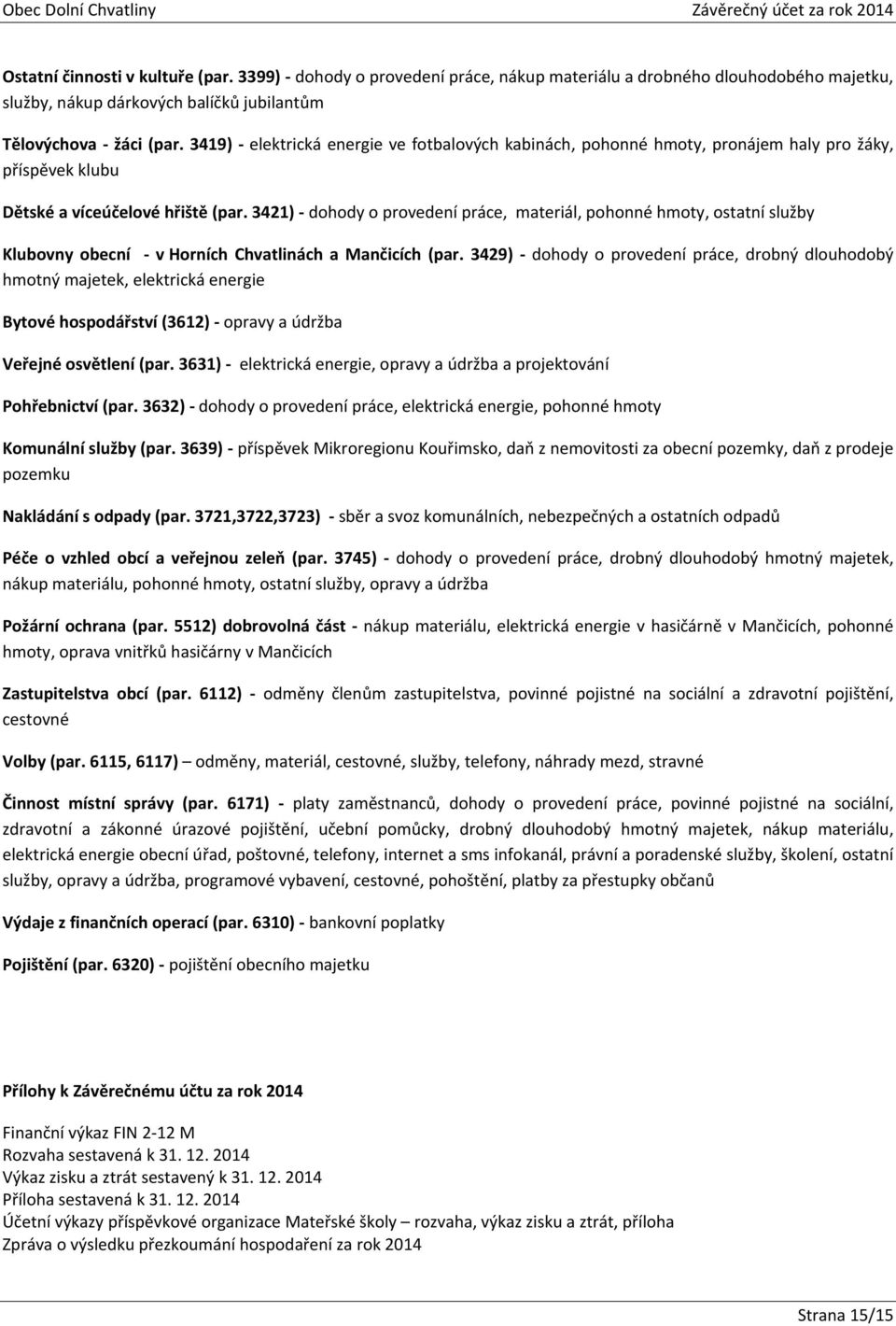 Obec Dolní Chvatliny Závěrečný účet za rok 2014

Ostatní činnosti v kultuře (par. 3399) - dohody o provedení práce, nákup materiálu a drobného dlouhodobého majetku, služby, nákup dárkových balíčků jubilantům

Tělovýchova - žáci (par. 3419) - elektrická energie ve fotbalových kabinách, pohonné hmoty, pronájem haly pro žáky, příspěvek klubu

Dětské a víceúčelové hřiště (par. 3421) - dohody o provedení práce, materiál, pohonné hmoty, ostatní služby

Klubovny obecní - v Horních Chvatlinách a Mančicích (par. 3429) - dohody o provedení práce, drobný dlouhodobý hmotný majetek, elektrická energie

Bytové hospodářství (3612) - opravy a údržba

Veřejné osvětlení (par. 3631) - elektrická energie, opravy a údržba a projektování

Pohřebnictví (par. 3632) - dohody o provedení práce, elektrická energie, pohonné hmoty

Komunální služby (par. 3639) - příspěvek Mikroregionu Kouřimsko, daň z nemovitosti za obecní pozemky, daň z prodeje pozemku

Nakládání s odpady (par. 3721,3722,3723) - sběr a svoz komunálních, nebezpečných a ostatních odpadů

Péče o vzhled obcí a veřejnou zeleň (par. 3745) - dohody o provedení práce, drobný dlouhodobý hmotný majetek, nákup materiálu, pohonné hmoty, ostatní služby, opravy a údržba

Požární ochrana (par. 5512) dobrovolná část - nákup materiálu, elektrická energie v hasičárně v Mančicích, pohonné hmoty, oprava vnitřků hasičárny v Mančicích

Zastupitelstva obcí (par. 6112) - odměny členům zastupitelstva, povinné pojistné na sociální a zdravotní pojištění, cestovné

Volby (par. 6115, 6117) – odměny, materiál, cestovné, služby, telefony, náhrady mezd, stravné

Činnost místní správy (par. 6171) - platy zaměstnanců, dohody o provedení práce, povinné pojistné na sociální, zdravotní a zákonné úrazové pojištění, učební pomůcky, drobný dlouhodobý hmotný majetek, nákup materiálu, elektrická energie obecní úřad, poštovné, telefony, internet a sms infokanál, právní a poradenské služby, školení, ostatní služby, opravy a údržba, programové vybavení, cestovné, pohoštění, platby za přestupky občanů

Výdaje z finančních operací (par. 6310) - bankovní poplatky

Pojištění (par. 6320) - pojištění obecního majetku

Přílohy k Závěrečnému účtu za rok 2014

Finanční výkaz FIN 2-12 M
Rozvaha sestavená k 31. 12. 2014
Výkaz zisku a ztrát sestavený k 31. 12. 2014
Příloha sestavená k 31. 12. 2014
Účetní výkazy příspěvkové organizace Mateřské školy – rozvaha, výkaz zisku a ztrát, příloha
Zpráva o výsledku přezkoumání hospodaření za rok 2014

Strana 15/15